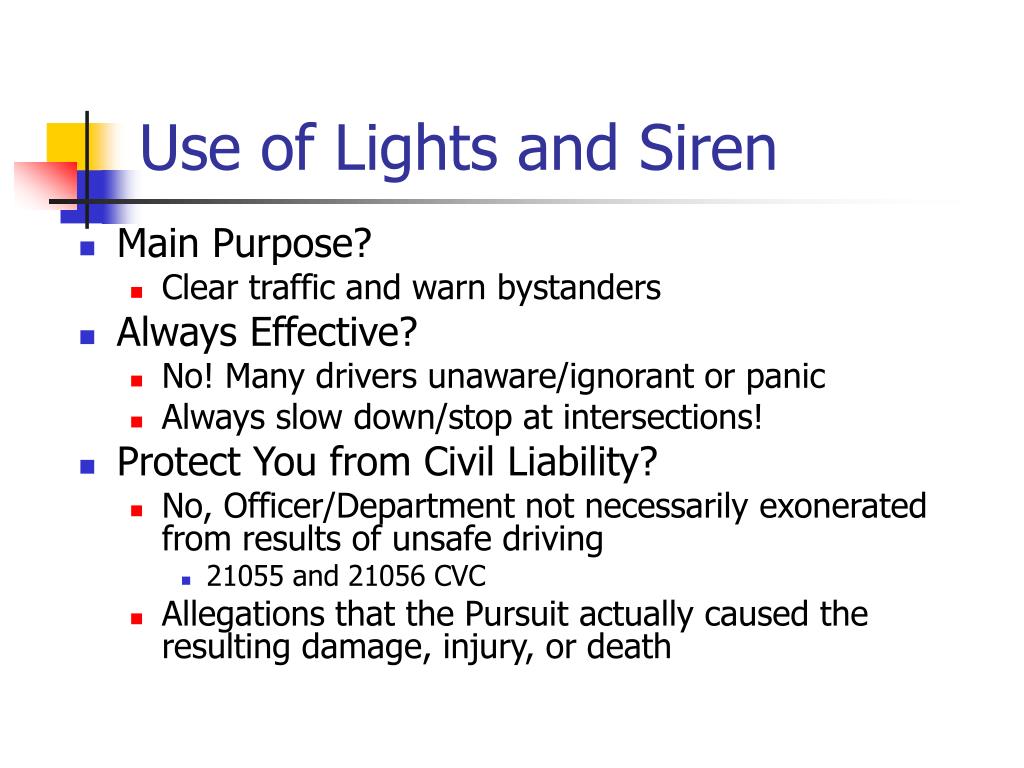 Use of Lights and Siren

- Main Purpose?
  - Clear traffic and warn bystanders
- Always Effective?
  - No! Many drivers unaware/ignorant or panic
  - Always slow down/stop at intersections!
- Protect You from Civil Liability?
  - No, Officer/Department not necessarily exonerated from results of unsafe driving
    - 21055 and 21056 CVC
  - Allegations that the Pursuit actually caused the resulting damage, injury, or death